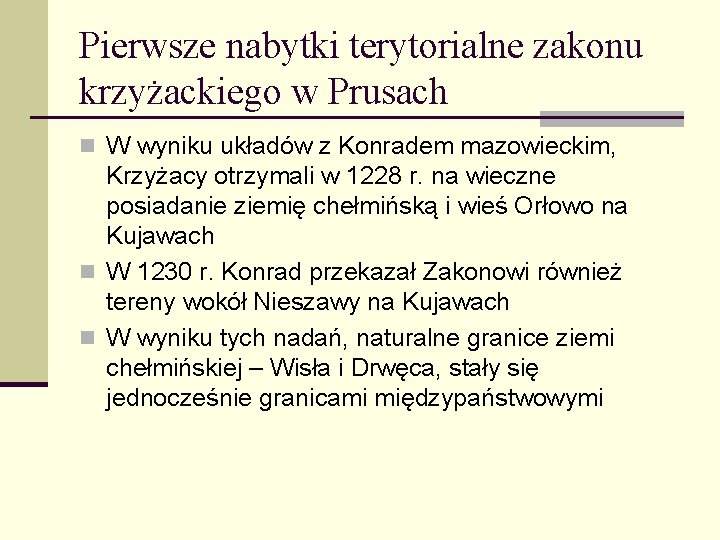 Pierwsze nabytki terytorialne zakonu krzyżackiego w Prusach

W wyniku układów z Konradem mazowieckim, Krzyżacy otrzymali w 1228 r. na wieczne posiadanie ziemię chełmińską i wieś Orłowo na Kujawach

W 1230 r. Konrad przekazał Zakonowi również tereny wokół Nieszawy na Kujawach

W wyniku tych nadań, naturalne granice ziemi chełmińskiej – Wisła i Drwęca, stały się jednocześnie granicami międzypaństwowymi